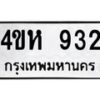 4ขห 932

กรุงเทพมหานคร